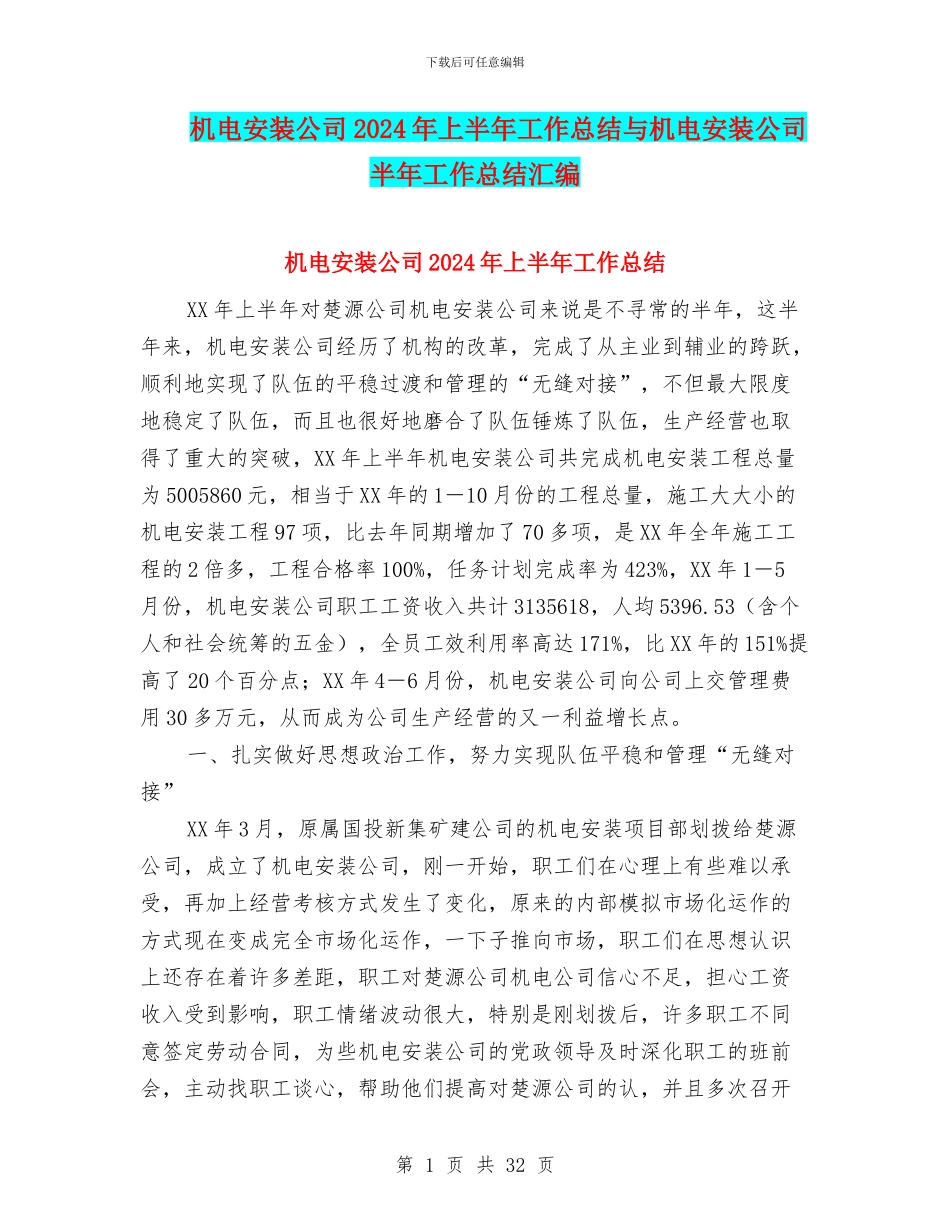 下载后可任意编辑

机电安装公司2024年上半年工作总结与机电安装公司半年工作总结汇编

机电安装公司2024年上半年工作总结

XX年上半年对楚源公司机电安装公司来说是不寻常的半年，这半年来，机电安装公司经历了机构的改革，完成了从主业到辅业的跨跃，顺利地实现了队伍的平稳过渡和管理的“无缝对接”，不但最大限度地稳定了队伍，而且也很好地磨合了队伍锤炼了队伍，生产经营也取得了重大的突破，XX年上半年机电安装公司共完成机电安装工程总量为5005860元，相当于XX年的1－10月份的工程总量，施工大大小的机电安装工程97项，比去年同期增加了70多项，是XX年全年施工工程的2倍多，工程合格率100%，任务计划完成率为423%，XX年1－5月份，机电安装公司职工工资收入共计3135618，人均5396.53（含个人和社会统筹的五金），全员工效利用率高达171%，比XX年的151%提高了20个百分点；XX年4－6月份，机电安装公司向公司上交管理费用30多万元，从而成为公司生产经营的又一利益增长点。

一、扎实做好思想政治工作，努力实现队伍平稳和管理“无缝对接”

XX年3月，原属国投新集矿建公司的机电安装项目部划拨给楚源公司，成立了机电安装公司，刚一开始，职工们在心理上有些难以承受，再加上经营考核方式发生了变化，原来的内部模拟市场化运作的方式现在变成完全市场化运作，一下子推向市场，职工们在思想认识上还存在着许多差距，职工对楚源公司机电公司信心不足，担心工资收入受到影响，职工情绪波动很大，特别是刚划拨后，许多职工不同意签定劳动合同，为些机电安装公司的党政领导及时深化职工的班前会，主动找职工谈心，帮助他们提高对楚源公司的认，并且多次召开

第 1 页 共 32 页